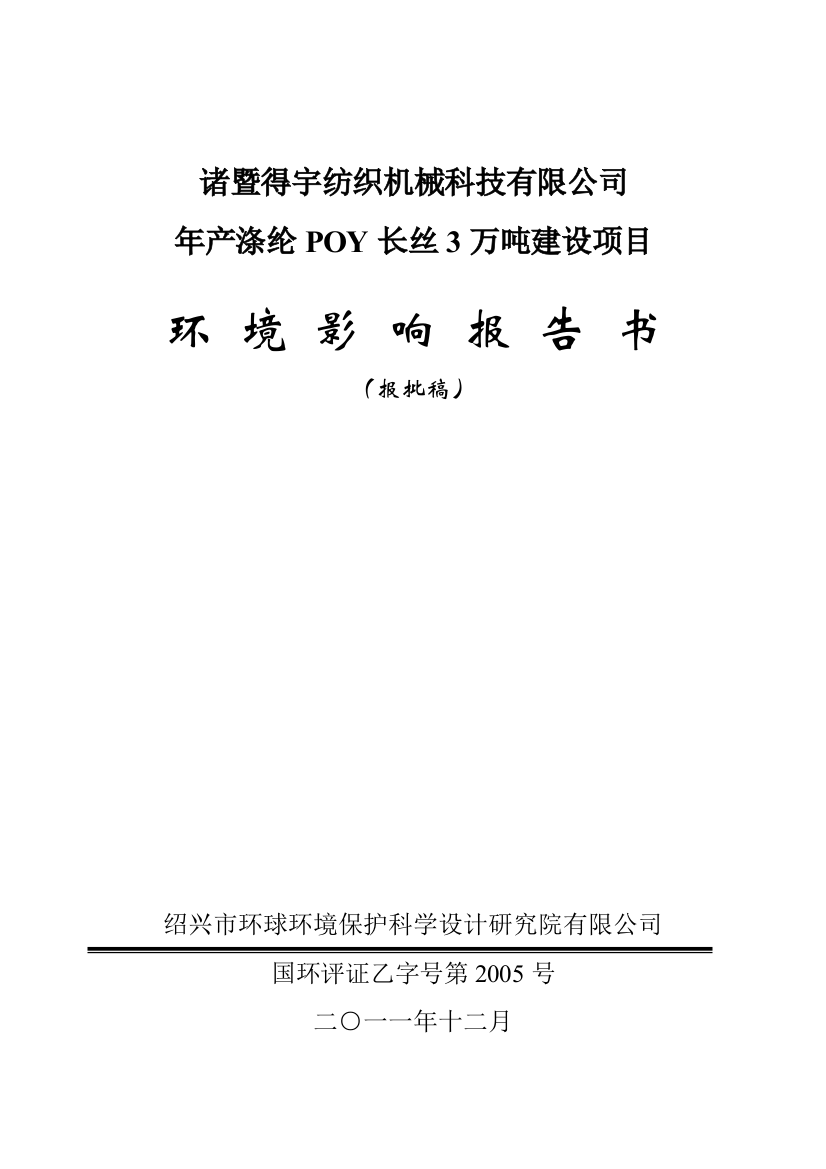 诸暨得宇纺织机械科技有限公司
年产涤纶 POY 长丝 3 万吨建设项目

环 境 影 响 报 告 书

（报批稿）

绍兴市环球环境保护科学设计研究院有限公司

国环评证乙字号第 2005 号

二〇一一年十二月